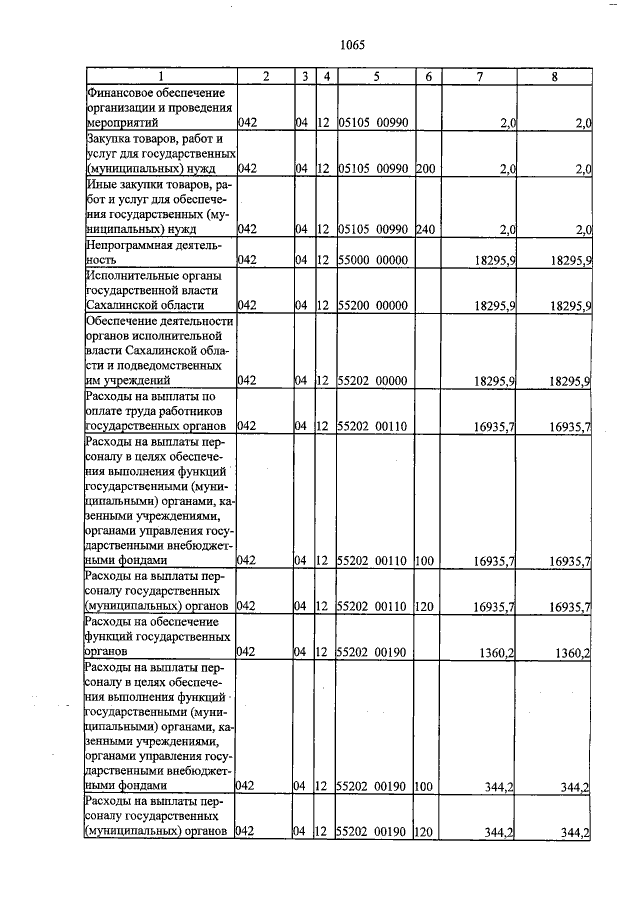 1065

| 1 | 2 | 3 | 4 | 5 | 6 | 7 | 8 |
|---|---|---|---|---|---|---|---|
| Финансовое обеспечение организации и проведения мероприятий | 042 | 04 | 12 | 05105 00990 | | 2,0 | 2,0 |
| Закупка товаров, работ и услуг для государственных (муниципальных) нужд | 042 | 04 | 12 | 05105 00990 | 200 | 2,0 | 2,0 |
| Иные закупки товаров, работ и услуг для обеспечения государственных (муниципальных) нужд | 042 | 04 | 12 | 05105 00990 | 240 | 2,0 | 2,0 |
| Непрограммная деятельность | 042 | 04 | 12 | 55000 00000 | | 18295,9 | 18295,9 |
| Исполнительные органы государственной власти Сахалинской области | 042 | 04 | 12 | 55200 00000 | | 18295,9 | 18295,9 |
| Обеспечение деятельности органов исполнительной власти Сахалинской области и подведомственных им учреждений | 042 | 04 | 12 | 55202 00000 | | 18295,9 | 18295,9 |
| Расходы на выплаты по оплате труда работников государственных органов | 042 | 04 | 12 | 55202 00110 | | 16935,7 | 16935,7 |
| Расходы на выплаты персоналу в целях обеспечения выполнения функций государственными (муниципальными) органами, казенными учреждениями, органами управления государственными внебюджетными фондами | 042 | 04 | 12 | 55202 00110 | 100 | 16935,7 | 16935,7 |
| Расходы на выплаты персоналу государственных (муниципальных) органов | 042 | 04 | 12 | 55202 00110 | 120 | 16935,7 | 16935,7 |
| Расходы на обеспечение функций государственных органов | 042 | 04 | 12 | 55202 00190 | | 1360,2 | 1360,2 |
| Расходы на выплаты персоналу в целях обеспечения выполнения функций государственными (муниципальными) органами, казенными учреждениями, органами управления государственными внебюджетными фондами | 042 | 04 | 12 | 55202 00190 | 100 | 344,2 | 344,2 |
| Расходы на выплаты персоналу государственных (муниципальных) органов | 042 | 04 | 12 | 55202 00190 | 120 | 344,2 | 344,2 |